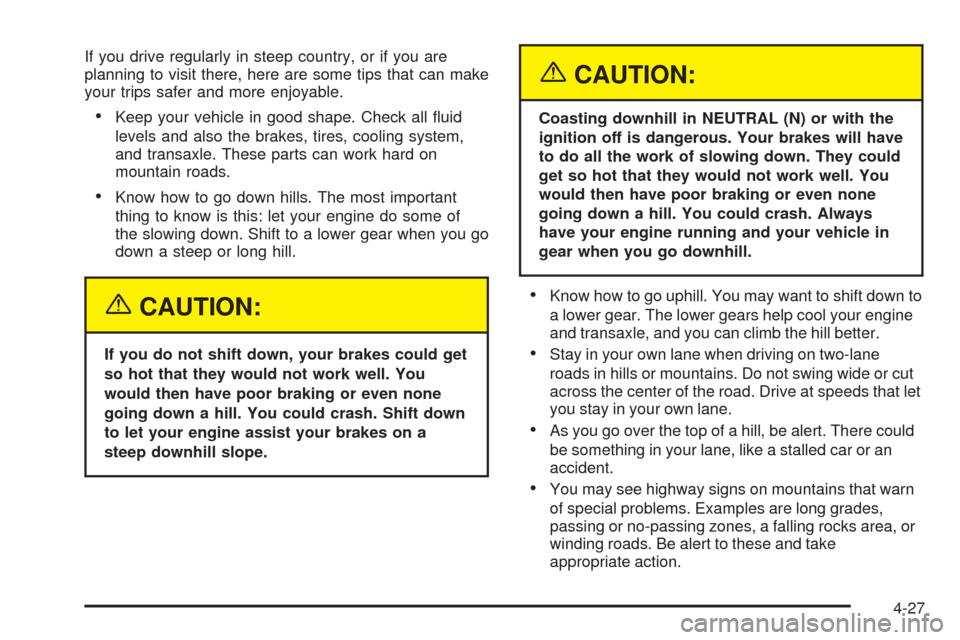 If you drive regularly in steep country, or if you are planning to visit there, here are some tips that can make your trips safer and more enjoyable.

• Keep your vehicle in good shape. Check all fluid levels and also the brakes, tires, cooling system, and transaxle. These parts can work hard on mountain roads.

• Know how to go down hills. The most important thing to know is this: let your engine do some of the slowing down. Shift to a lower gear when you go down a steep or long hill.

CAUTION:

If you do not shift down, your brakes could get so hot that they would not work well. You would then have poor braking or even none going down a hill. You could crash. Shift down to let your engine assist your brakes on a steep downhill slope.

CAUTION:

Coasting downhill in NEUTRAL (N) or with the ignition off is dangerous. Your brakes will have to do all the work of slowing down. They could get so hot that they would not work well. You would then have poor braking or even none going down a hill. You could crash. Always have your engine running and your vehicle in gear when you go downhill.

• Know how to go uphill. You may want to shift down to a lower gear. The lower gears help cool your engine and transaxle, and you can climb the hill better.

• Stay in your own lane when driving on two-lane roads in hills or mountains. Do not swing wide or cut across the center of the road. Drive at speeds that let you stay in your own lane.

• As you go over the top of a hill, be alert. There could be something in your lane, like a stalled car or an accident.

• You may see highway signs on mountains that warn of special problems. Examples are long grades, passing or no-passing zones, a falling rocks area, or winding roads. Be alert to these and take appropriate action.

4-27

carmanualsonline.info